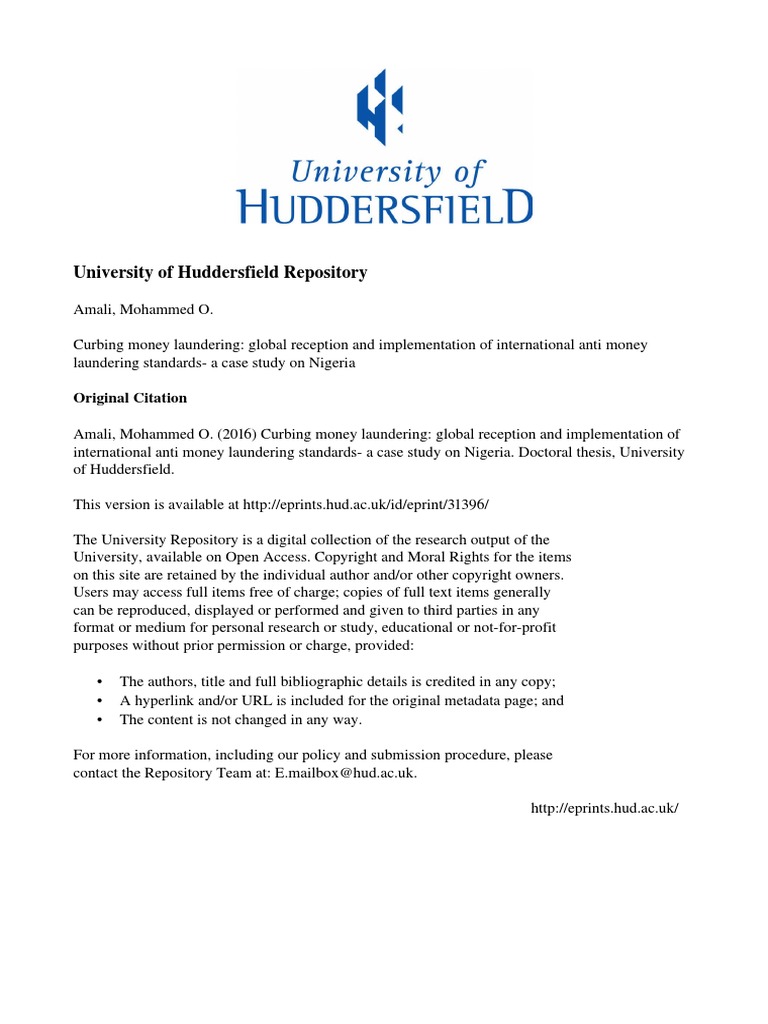 University of
HUDDERSFIELD

University of Huddersfield Repository

Amali, Mohammed O.

Curbing money laundering: global reception and implementation of international anti money laundering standards- a case study on Nigeria

Original Citation

Amali, Mohammed O. (2016) Curbing money laundering: global reception and implementation of international anti money laundering standards- a case study on Nigeria. Doctoral thesis, University of Huddersfield.

This version is available at http://eprints.hud.ac.uk/id/eprint/31396/

The University Repository is a digital collection of the research output of the University, available on Open Access. Copyright and Moral Rights for the items on this site are retained by the individual author and/or other copyright owners. Users may access full items free of charge; copies of full text items generally can be reproduced, displayed or performed and given to third parties in any format or medium for personal research or study, educational or not-for-profit purposes without prior permission or charge, provided:

• The authors, title and full bibliographic details is credited in any copy;
• A hyperlink and/or URL is included for the original metadata page; and
• The content is not changed in any way.

For more information, including our policy and submission procedure, please contact the Repository Team at: E.mailbox@hud.ac.uk.

http://eprints.hud.ac.uk/